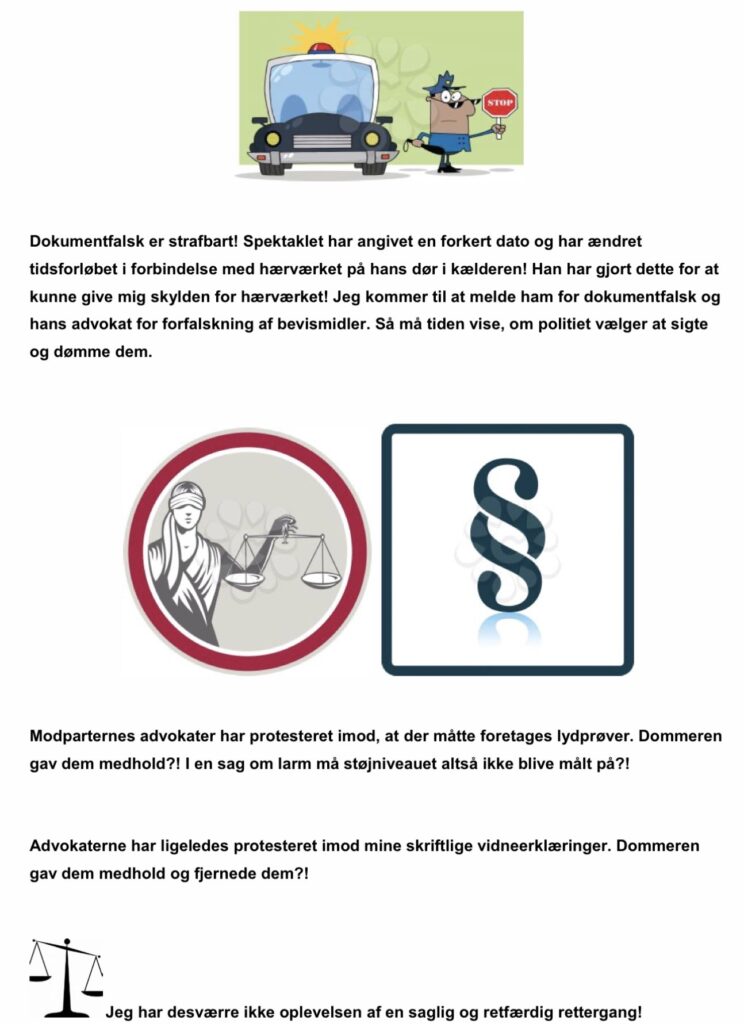 STOP

Dokumentfalsk er strafbart! Spektaklet har angivet en forkert dato og har ændret tidsforløbet i forbindelse med hærværket på hans dør i kælderen! Han har gjort dette for at kunne give mig skylden for hærværket! Jeg kommer til at melde ham for dokumentfalsk og hans advokat for forfalskning af bevismidler. Så må tiden vise, om politiet vælger at sigte og dømme dem.

§

Modparternes advokater har protesteret imod, at der måtte foretages lydprøver. Dommeren gav dem medhold?! I en sag om larm må støjniveauet altså ikke blive målt på?!

Advokaterne har ligeledes protesteret imod mine skriftlige vidneerklæringer. Dommeren gav dem medhold og fjernede dem?!

Jeg har desværre ikke oplevelsen af en saglig og retfærdig rettergang!